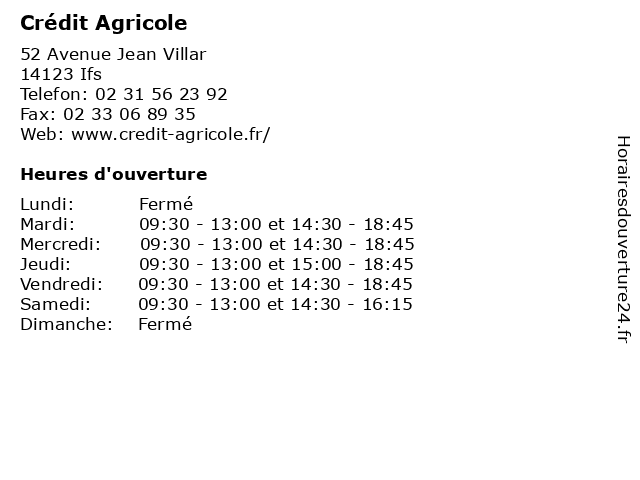 Crédit Agricole

52 Avenue Jean Villar
14123 Ifs
Telefon: 02 31 56 23 92
Fax: 02 33 06 89 35
Web: www.credit-agricole.fr/

Heures d'ouverture

Lundi: Fermé
Mardi: 09:30 - 13:00 et 14:30 - 18:45
Mercredi: 09:30 - 13:00 et 14:30 - 18:45
Jeudi: 09:30 - 13:00 et 15:00 - 18:45
Vendredi: 09:30 - 13:00 et 14:30 - 18:45
Samedi: 09:30 - 13:00 et 14:30 - 16:15
Dimanche: Fermé

Horairesdouverture24.fr